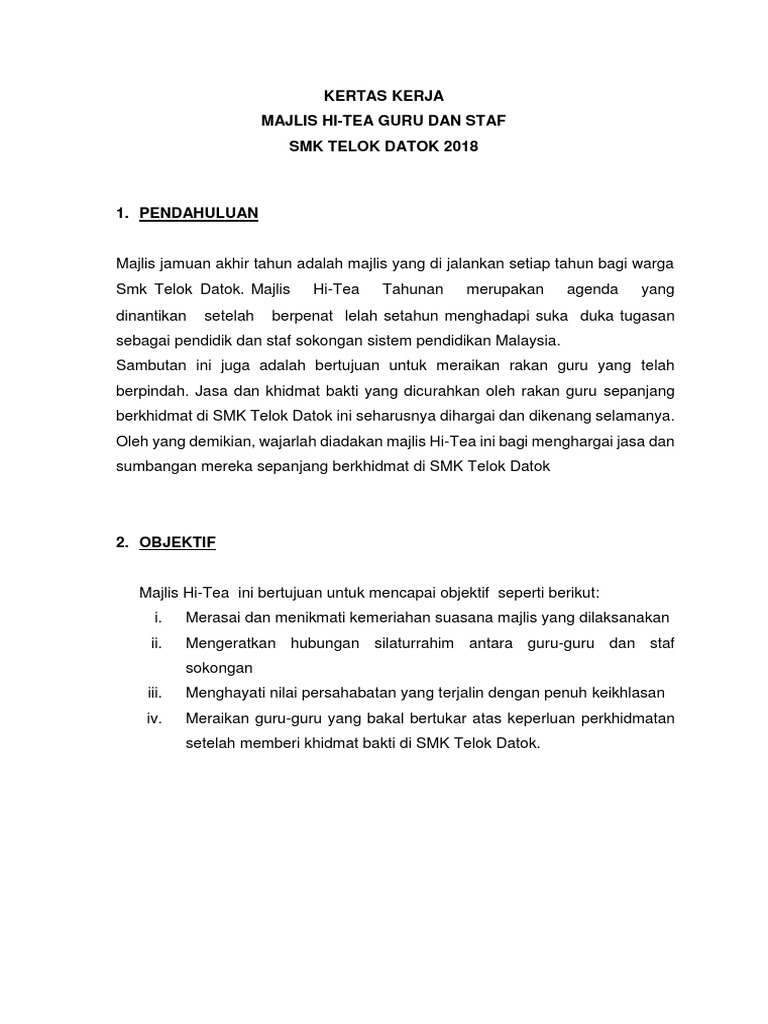 KERTAS KERJA
MAJLIS HI-TEA GURU DAN STAF
SMK TELOK DATOK 2018

1. PENDAHULUAN

Majlis jamuan akhir tahun adalah majlis yang di jalankan setiap tahun bagi warga Smk Telok Datok. Majlis Hi-Tea Tahunan merupakan agenda yang dinantikan setelah berpenat lelah setahun menghadapi suka duka tugasan sebagai pendidik dan staf sokongan sistem pendidikan Malaysia.
Sambutan ini juga adalah bertujuan untuk meraikan rakan guru yang telah berpindah. Jasa dan khidmat bakti yang dicurahkan oleh rakan guru sepanjang berkhidmat di SMK Telok Datok ini seharusnya dihargai dan dikenang selamanya. Oleh yang demikian, wajarlah diadakan majlis Hi-Tea ini bagi menghargai jasa dan sumbangan mereka sepanjang berkhidmat di SMK Telok Datok

2. OBJEKTIF

Majlis Hi-Tea ini bertujuan untuk mencapai objektif seperti berikut:
i. Merasai dan menikmati kemeriahan suasana majlis yang dilaksanakan
ii. Mengeratkan hubungan silaturrahim antara guru-guru dan staf sokongan
iii. Menghayati nilai persahabatan yang terjalin dengan penuh keikhlasan
iv. Meraikan guru-guru yang bakal bertukar atas keperluan perkhidmatan setelah memberi khidmat bakti di SMK Telok Datok.